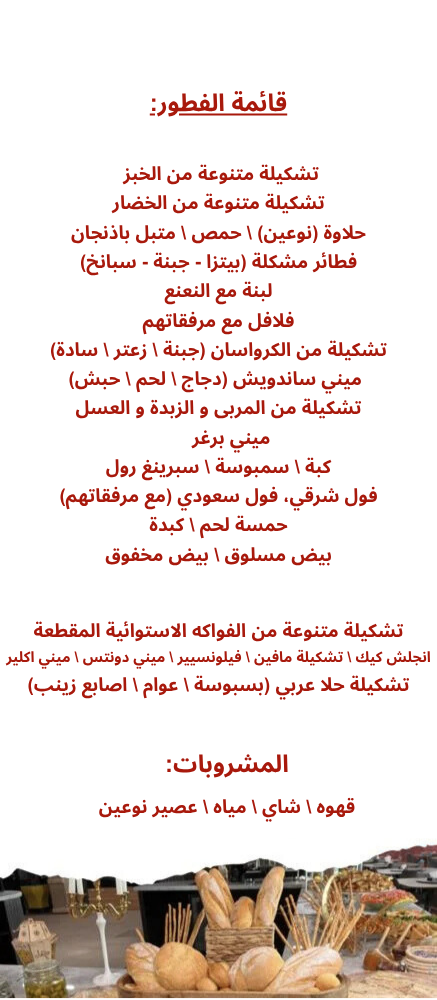 قائمة الفطور:

تشكيلة متنوعة من الخبز
تشكيلة متنوعة من الخضار
حلاوة (نوعين) \ حمص \ متبل باذنجان
فطائر مشكلة (بيتزا - جبنة - سبانخ)
لبنة مع النعنع
فلافل مع مرفقاتهم
تشكيلة من الكرواسان (جبنة \ زعتر \ سادة)
ميني ساندويش (دجاج \ لحم \ حبش)
تشكيلة من المربى و الزبدة و العسل
ميني برغر
كبة \ سمبوسة \ سبرينغ رول
فول شرقي، فول سعودي (مع مرفقاتهم)
حمسة لحم \ كبدة
بيض مسلوق \ بيض مخفوق

تشكيلة متنوعة من الفواكه الاستوائية المقطعة
انجلش كيك \ تشكيلة مافين \ فيلونسيير \ ميني دونتس \ ميني اكلير
تشكيلة حلا عربي (بسبوسة \ عوام \ اصابع زينب)

المشروبات:
قهوه \ شاي \ مياه \ عصير نوعين